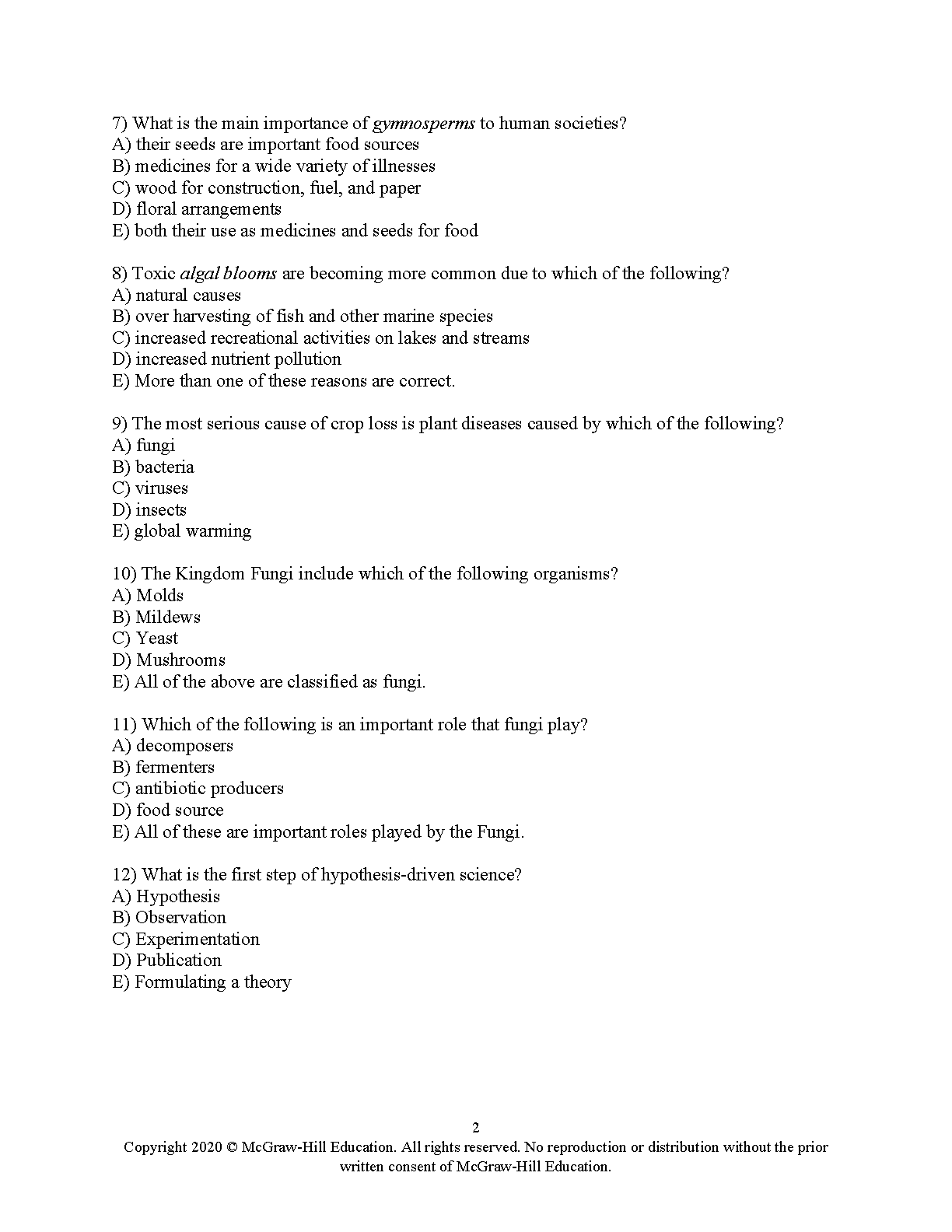 7) What is the main importance of gymnosperms to human societies?
A) their seeds are important food sources
B) medicines for a wide variety of illnesses
C) wood for construction, fuel, and paper
D) floral arrangements
E) both their use as medicines and seeds for food

8) Toxic algal blooms are becoming more common due to which of the following?
A) natural causes
B) over harvesting of fish and other marine species
C) increased recreational activities on lakes and streams
D) increased nutrient pollution
E) More than one of these reasons are correct.

9) The most serious cause of crop loss is plant diseases caused by which of the following?
A) fungi
B) bacteria
C) viruses
D) insects
E) global warming

10) The Kingdom Fungi include which of the following organisms?
A) Molds
B) Mildews
C) Yeast
D) Mushrooms
E) All of the above are classified as fungi.

11) Which of the following is an important role that fungi play?
A) decomposers
B) fermenters
C) antibiotic producers
D) food source
E) All of these are important roles played by the Fungi.

12) What is the first step of hypothesis-driven science?
A) Hypothesis
B) Observation
C) Experimentation
D) Publication
E) Formulating a theory

2

Copyright 2020 © McGraw-Hill Education. All rights reserved. No reproduction or distribution without the prior written consent of McGraw-Hill Education.